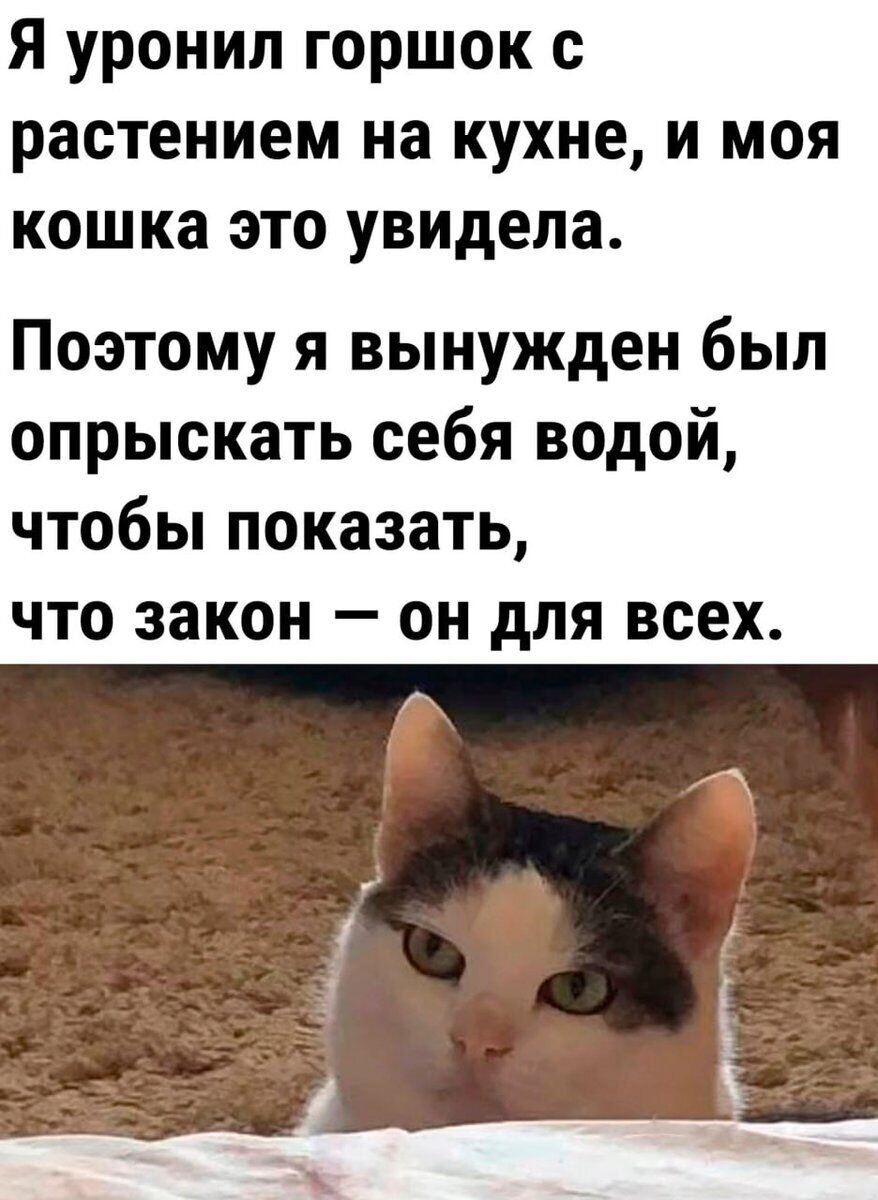 Я уронил горшок с растением на кухне, и моя кошка это увидела.

Поэтому я вынужден был опрыскать себя водой, чтобы показать, что закон — он для всех.